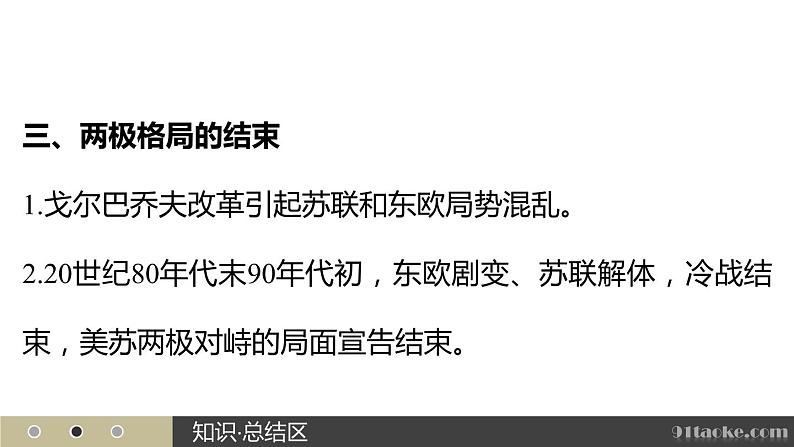 三、两极格局的结束

1.戈尔巴乔夫改革引起苏联和东欧局势混乱。

2.20世纪80年代末90年代初，东欧剧变、苏联解体，冷战结束，美苏两极对峙的局面宣告结束。

知识·总结区

91taoke.com